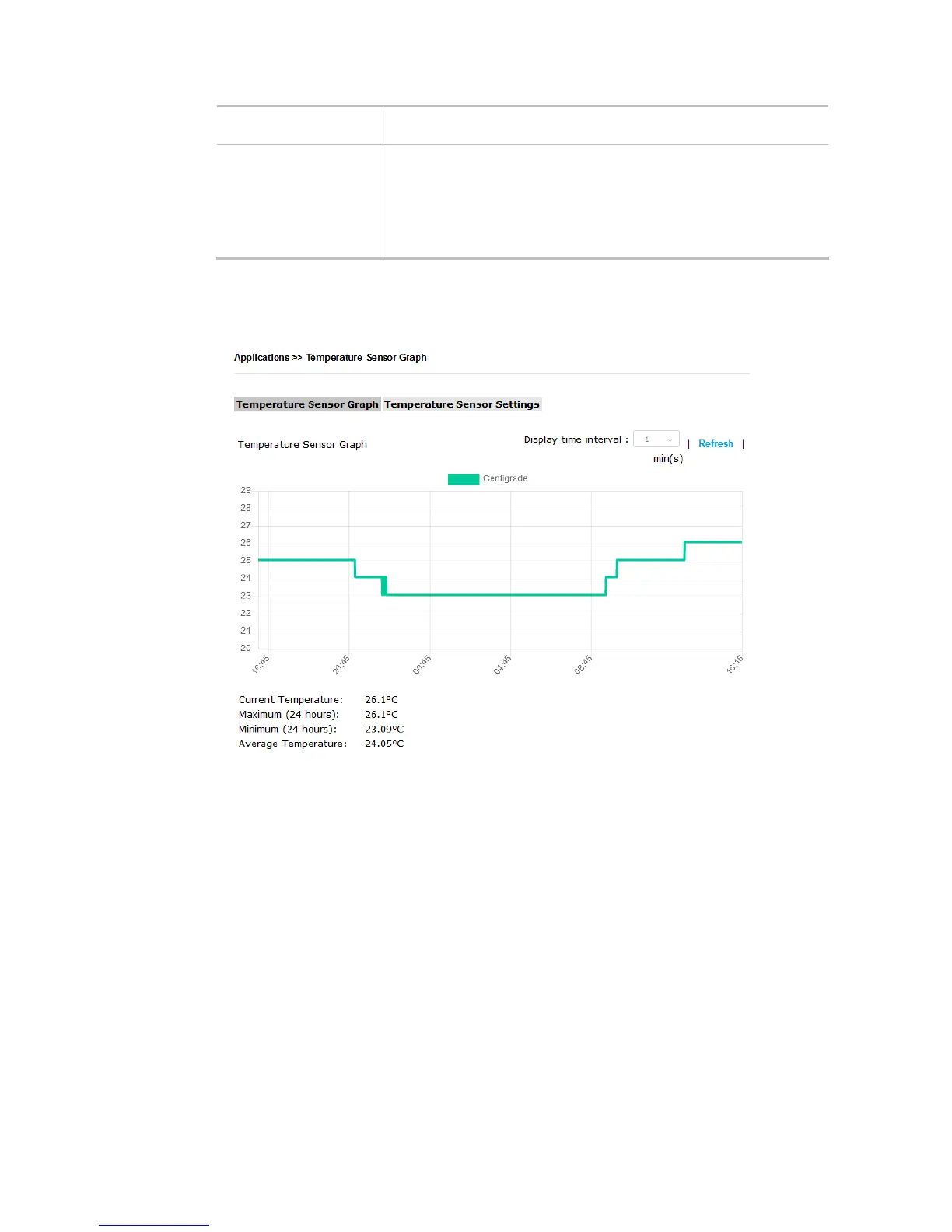 Applications >> Temperature Sensor Graph

Temperature Sensor Graph Temperature Sensor Settings

Temperature Sensor Graph

Display time interval : 1 min(s) | Refresh |

Centigrade

29
28
27
26
25
24
23
22
21
20

16:45 20:45 00:45 04:45 08:45 16:15

Current Temperature: 26.1°C
Maximum (24 hours): 26.1°C
Minimum (24 hours): 23.09°C
Average Temperature: 24.05°C